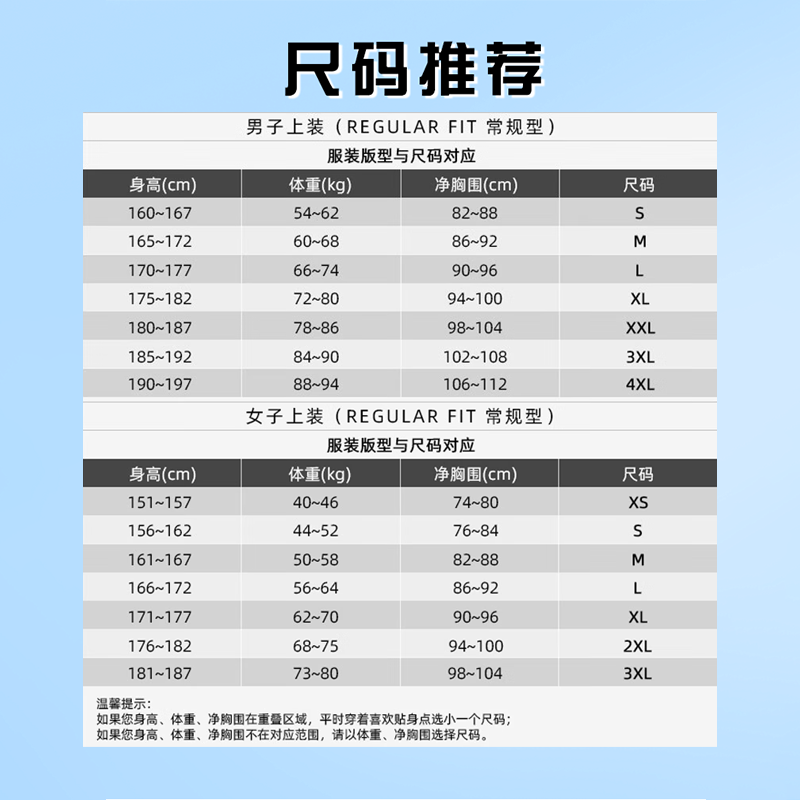 尺码推荐

男子上装（REGULAR FIT 常规型）

服装版型与尺码对应

| 身高(cm) | 体重(kg) | 净胸围(cm) | 尺码 |
|---|---|---|---|
| 160~167 | 54~62 | 82~88 | S |
| 165~172 | 60~68 | 86~92 | M |
| 170~177 | 66~74 | 90~96 | L |
| 175~182 | 72~80 | 94~100 | XL |
| 180~187 | 78~86 | 98~104 | XXL |
| 185~192 | 84~90 | 102~108 | 3XL |
| 190~197 | 88~94 | 106~112 | 4XL |

女子上装（REGULAR FIT 常规型）

服装版型与尺码对应

| 身高(cm) | 体重(kg) | 净胸围(cm) | 尺码 |
|---|---|---|---|
| 151~157 | 40~46 | 74~80 | XS |
| 156~162 | 44~52 | 76~84 | S |
| 161~167 | 50~58 | 82~88 | M |
| 166~172 | 56~64 | 86~92 | L |
| 171~177 | 62~70 | 90~96 | XL |
| 176~182 | 68~75 | 94~100 | 2XL |
| 181~187 | 73~80 | 98~104 | 3XL |

温馨提示：
如果您身高、体重、净胸围在重叠区域，平时穿着喜欢贴身点选小一个尺码；
如果您身高、体重、净胸围不在对应范围，请以体重、净胸围选择尺码。